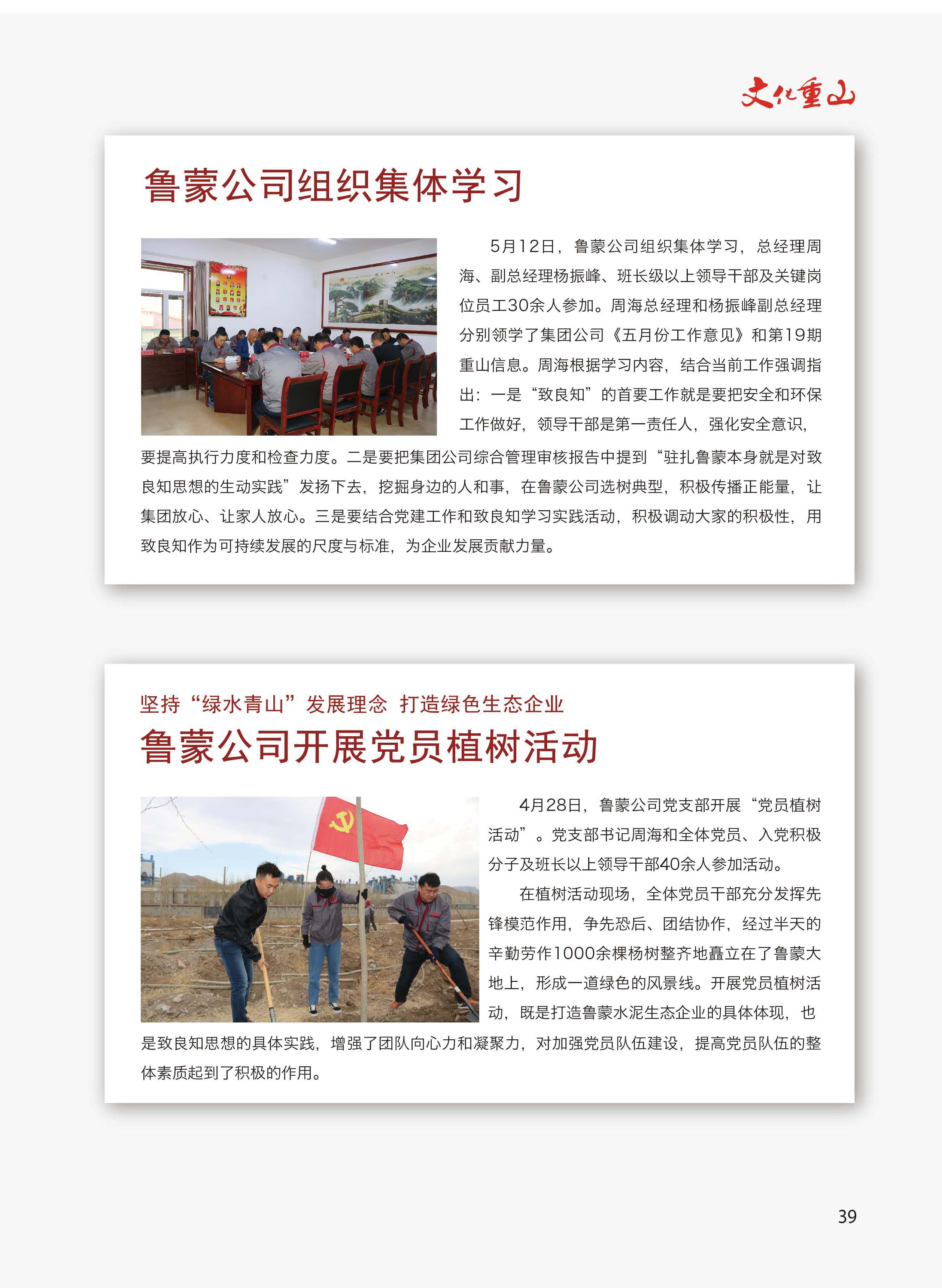 文化重山

鲁蒙公司组织集体学习

5月12日，鲁蒙公司组织集体学习，总经理周海、副总经理杨振峰、班长级以上领导干部及关键岗位员工30余人参加。周海总经理和杨振峰副总经理分别领学了集团公司《五月份工作意见》和第19期重山信息。周海根据学习内容，结合当前工作强调指出：一是“致良知”的首要工作就是要把安全和环保工作做好，领导干部是第一责任人，强化安全意识，要提高执行力度和检查力度。二是要把集团公司综合管理审核报告中提到“驻扎鲁蒙本身就是对致良知思想的生动实践”发扬下去，挖掘身边的人和事，在鲁蒙公司选树典型，积极传播正能量，让集团放心、让家人放心。三是要结合党建工作和致良知学习实践活动，积极调动大家的积极性，用致良知作为可持续发展的尺度与标准，为企业发展贡献力量。

坚持“绿水青山”发展理念 打造绿色生态企业

鲁蒙公司开展党员植树活动

4月28日，鲁蒙公司党支部开展“党员植树活动”。党支部书记周海和全体党员、入党积极分子及班长以上领导干部40余人参加活动。

在植树活动现场，全体党员干部充分发挥先锋模范作用，争先恐后、团结协作，经过半天的辛勤劳作1000余棵杨树整齐地矗立在了鲁蒙大地上，形成一道绿色的风景线。开展党员植树活动，既是打造鲁蒙水泥生态企业的具体体现，也是致良知思想的具体实践，增强了团队向心力和凝聚力，对加强党员队伍建设，提高党员队伍的整体素质起到了积极的作用。

39